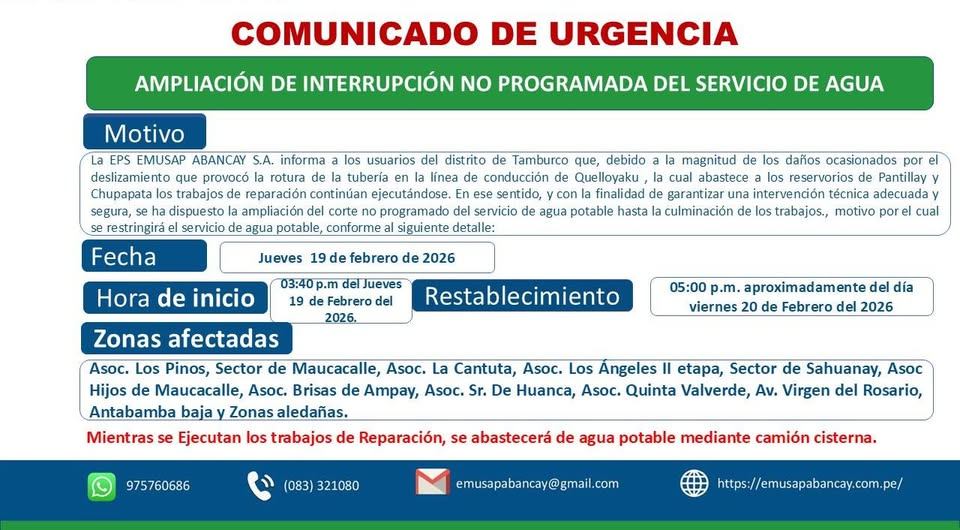 COMUNICADO DE URGENCIA

AMPLIACIÓN DE INTERRUPCIÓN NO PROGRAMADA DEL SERVICIO DE AGUA

Motivo

La EPS EMUSAP ABANCAY S.A. informa a los usuarios del distrito de Tamburco que, debido a la magnitud de los daños ocasionados por el deslizamiento que provocó la rotura de la tubería en la línea de conducción de Quelloyaku , la cual abastece a los reservorios de Pantillay y Chupapata los trabajos de reparación continúan ejecutándose. En ese sentido, y con la finalidad de garantizar una intervención técnica adecuada y segura, se ha dispuesto la ampliación del corte no programado del servicio de agua potable hasta la culminación de los trabajos., motivo por el cual se restringirá el servicio de agua potable, conforme al siguiente detalle:

Fecha

Jueves 19 de febrero de 2026

Hora de inicio

03:40 p.m del Jueves 19 de Febrero del 2026.

Restablecimiento

05:00 p.m. aproximadamente del día viernes 20 de Febrero del 2026

Zonas afectadas

Asoc. Los Pinos, Sector de Maucacalle, Asoc. La Cantuta, Asoc. Los Ángeles II etapa, Sector de Sahuanay, Asoc Hijos de Maucacalle, Asoc. Brisas de Ampay, Asoc. Sr. De Huanca, Asoc. Quinta Valverde, Av. Virgen del Rosario, Antabamba baja y Zonas aledañas.

Mientras se Ejecutan los trabajos de Reparación, se abastecerá de agua potable mediante camión cisterna.

975760686

(083) 321080

emusapabancay@gmail.com

https://emusapabancay.com.pe/